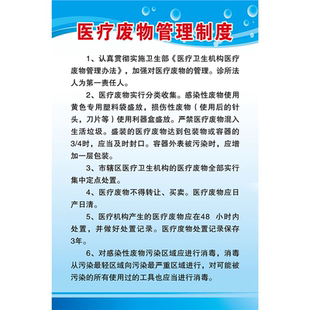 医疗废物管理制度

1、认真贯彻实施卫生部《医疗卫生机构医疗废物管理办法》，加强对医疗废物的管理。诊所法人为第一责任人。

2、医疗废物实行分类收集。感染性废物使用黄色专用塑料袋盛放，损伤性废物（使用后的针头，刀片等）使用利器盒盛放。严禁医疗废物混入生活垃圾。盛装的医疗废物达到包装物或容器的3/4时，应当及时封口。容器外表被污染时，应增加一层包装。

3、市辖区医疗卫生机构的医疗废物全部实行集中定点处置。

4、医疗废物不得转让、买卖。医疗废物应日产日清。

5、医疗机构产生的医疗废物应在48 小时内处置，并做好处置记录。医疗废物处置记录保存3年。

6、对感染性废物污染区域应进行消毒，消毒从污染最轻区域向污染最严重区域进行，对可能被污染的所有使用过的工具也应当进行消毒。